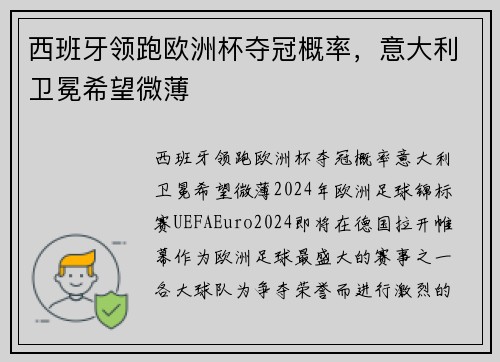 西班牙领跑欧洲杯夺冠概率，意大利卫冕希望微薄

西班牙领跑欧洲杯夺冠概率意大利卫冕希望微薄2024年欧洲足球锦标赛UEFAEuro2024即将在德国拉开帷幕作为欧洲足球最盛大的赛事之一各大球队为争夺荣誉而进行激烈的